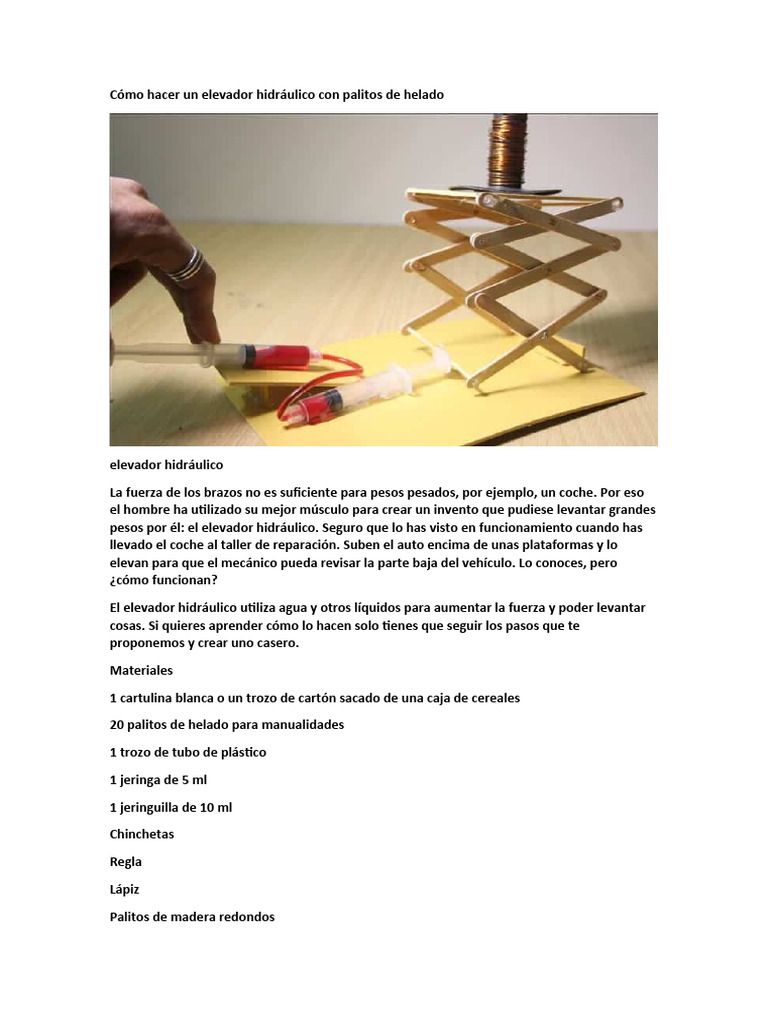 Cómo hacer un elevador hidráulico con palitos de helado

elevador hidráulico

La fuerza de los brazos no es suficiente para pesos pesados, por ejemplo, un coche. Por eso el hombre ha utilizado su mejor músculo para crear un invento que pudiese levantar grandes pesos por él: el elevador hidráulico. Seguro que lo has visto en funcionamiento cuando has llevado el coche al taller de reparación. Suben el auto encima de unas plataformas y lo elevan para que el mecánico pueda revisar la parte baja del vehículo. Lo conoces, pero ¿cómo funcionan?

El elevador hidráulico utiliza agua y otros líquidos para aumentar la fuerza y poder levantar cosas. Si quieres aprender cómo lo hacen solo tienes que seguir los pasos que te proponemos y crear uno casero.

Materiales

1 cartulina blanca o un trozo de cartón sacado de una caja de cereales

20 palitos de helado para manualidades

1 trozo de tubo de plástico

1 jeringa de 5 ml

1 jeringuilla de 10 ml

Chinchetas

Regla

Lápiz

Palitos de madera redondos